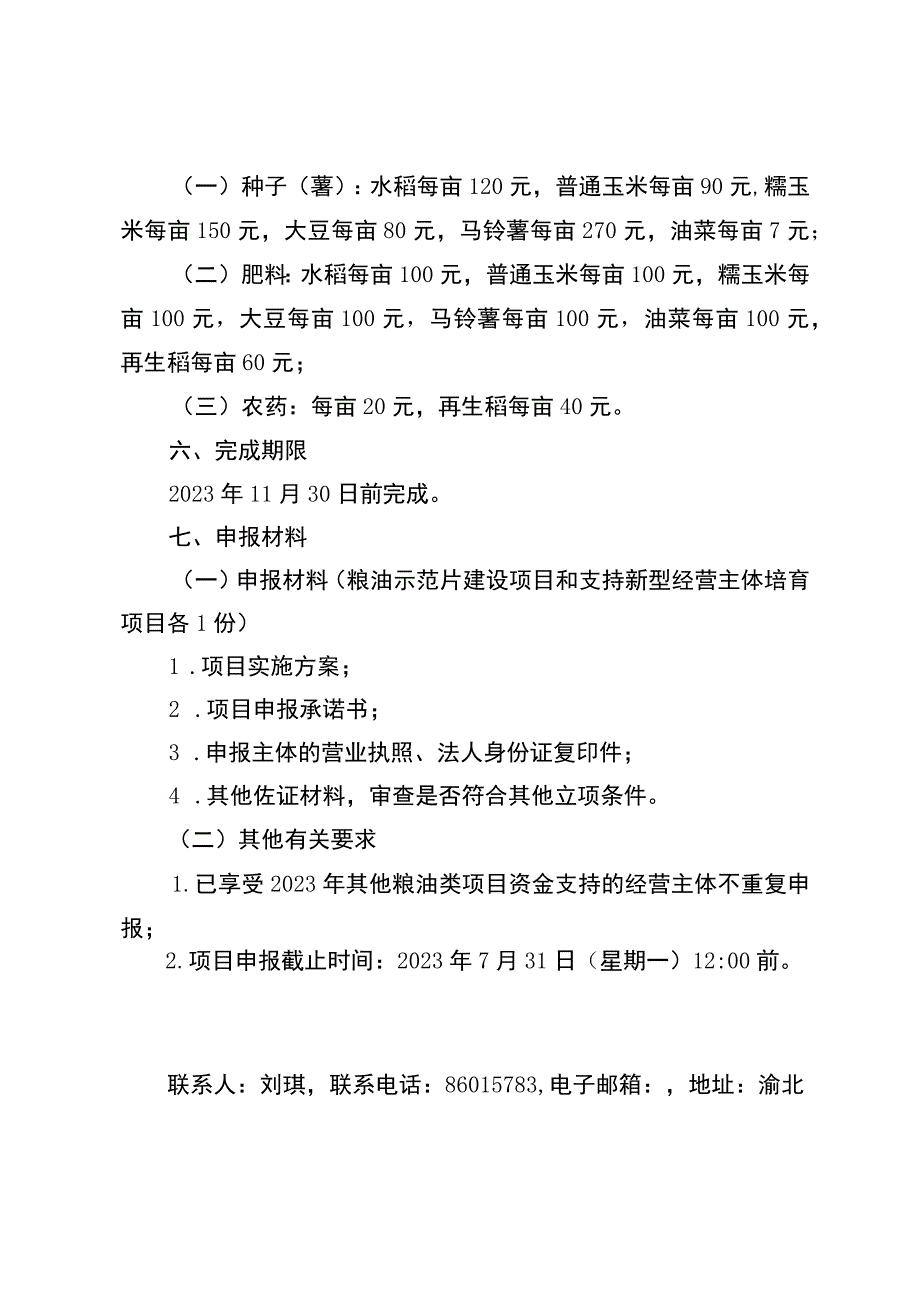 （一）种子（薯）：水稻每亩120元，普通玉米每亩90元,糯玉米每亩150元，大豆每亩80元，马铃薯每亩270元，油菜每亩7元；

（二）肥料:水稻每亩100元，普通玉米每亩100元，糯玉米每亩100元，大豆每亩100元，马铃薯每亩100元，油菜每亩100元，再生稻每亩60元；

（三）农药：每亩20元，再生稻每亩40元。

六、完成期限

2023年11月30日前完成。

七、申报材料

（一）申报材料（粮油示范片建设项目和支持新型经营主体培育项目各1份）

1．项目实施方案；

2．项目申报承诺书；

3．申报主体的营业执照、法人身份证复印件；

4．其他佐证材料，审查是否符合其他立项条件。

（二）其他有关要求

1.已享受2023年其他粮油类项目资金支持的经营主体不重复申报；

2.项目申报截止时间：2023年7月31日（星期一）12:00前。

联系人：刘琪，联系电话：86015783,电子邮箱：，地址：渝北